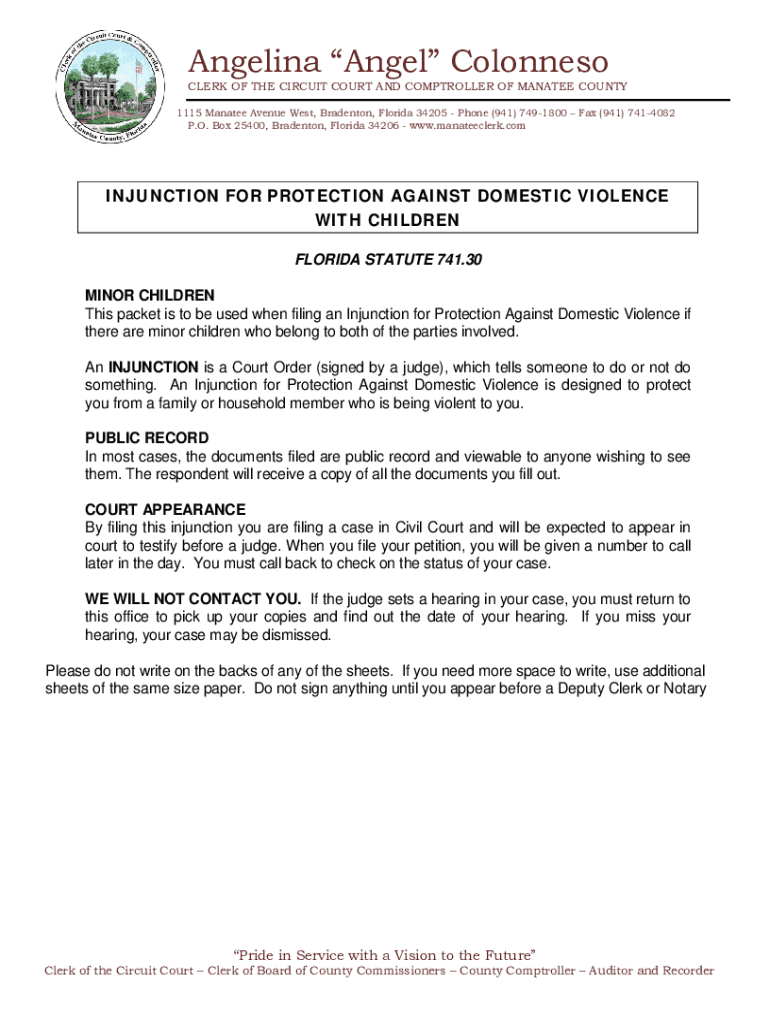 Clerk of the Circuit Court & Comptroller
Manatee County, Florida

Angelina “Angel” Colonneso
CLERK OF THE CIRCUIT COURT AND COMPTROLLER OF MANATEE COUNTY
1115 Manatee Avenue West, Bradenton, Florida 34205 - Phone (941) 749-1800 – Fax (941) 741-4082
P.O. Box 25400, Bradenton, Florida 34206 - www.manateeclerk.com

INJUNCTION FOR PROTECTION AGAINST DOMESTIC VIOLENCE WITH CHILDREN

FLORIDA STATUTE 741.30

MINOR CHILDREN
This packet is to be used when filing an Injunction for Protection Against Domestic Violence if there are minor children who belong to both of the parties involved.

An INJUNCTION is a Court Order (signed by a judge), which tells someone to do or not do something. An Injunction for Protection Against Domestic Violence is designed to protect you from a family or household member who is being violent to you.

PUBLIC RECORD
In most cases, the documents filed are public record and viewable to anyone wishing to see them. The respondent will receive a copy of all the documents you fill out.

COURT APPEARANCE
By filing this injunction you are filing a case in Civil Court and will be expected to appear in court to testify before a judge. When you file your petition, you will be given a number to call later in the day. You must call back to check on the status of your case.

WE WILL NOT CONTACT YOU. If the judge sets a hearing in your case, you must return to this office to pick up your copies and find out the date of your hearing. If you miss your hearing, your case may be dismissed.

Please do not write on the backs of any of the sheets. If you need more space to write, use additional sheets of the same size paper. Do not sign anything until you appear before a Deputy Clerk or Notary

“Pride in Service with a Vision to the Future”
Clerk of the Circuit Court – Clerk of Board of County Commissioners – County Comptroller – Auditor and Recorder